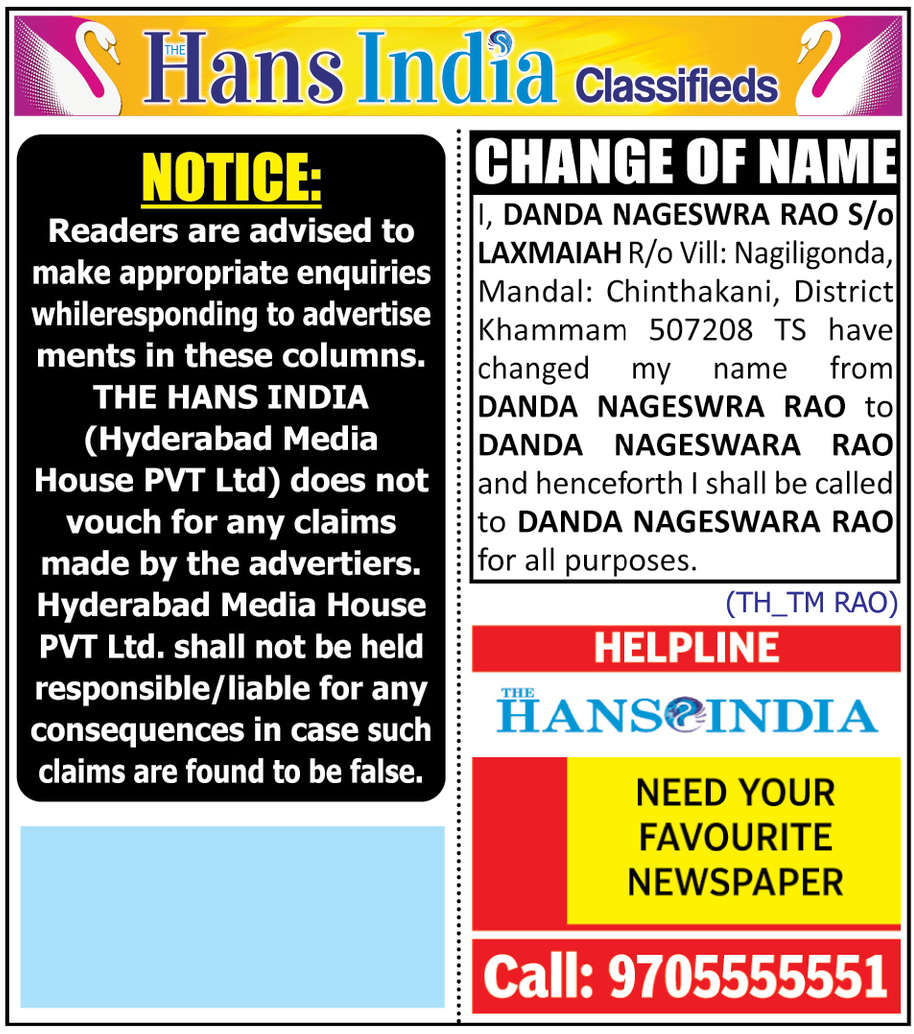 THE Hans India Classifieds

NOTICE:
Readers are advised to make appropriate enquiries whileresponding to advertise ments in these columns. THE HANS INDIA (Hyderabad Media House PVT Ltd) does not vouch for any claims made by the advertiers. Hyderabad Media House PVT Ltd. shall not be held responsible/liable for any consequences in case such claims are found to be false.

CHANGE OF NAME
I, DANDA NAGESWRA RAO S/o LAXMAIAH R/o Vill: Nagiligonda, Mandal: Chinthakani, District Khammam 507208 TS have changed my name from DANDA NAGESWRA RAO to DANDA NAGESWARA RAO and henceforth I shall be called to DANDA NAGESWARA RAO for all purposes.

(TH_TM RAO)

HELPLINE
THE HANS INDIA
NEED YOUR FAVOURITE NEWSPAPER
Call: 9705555551